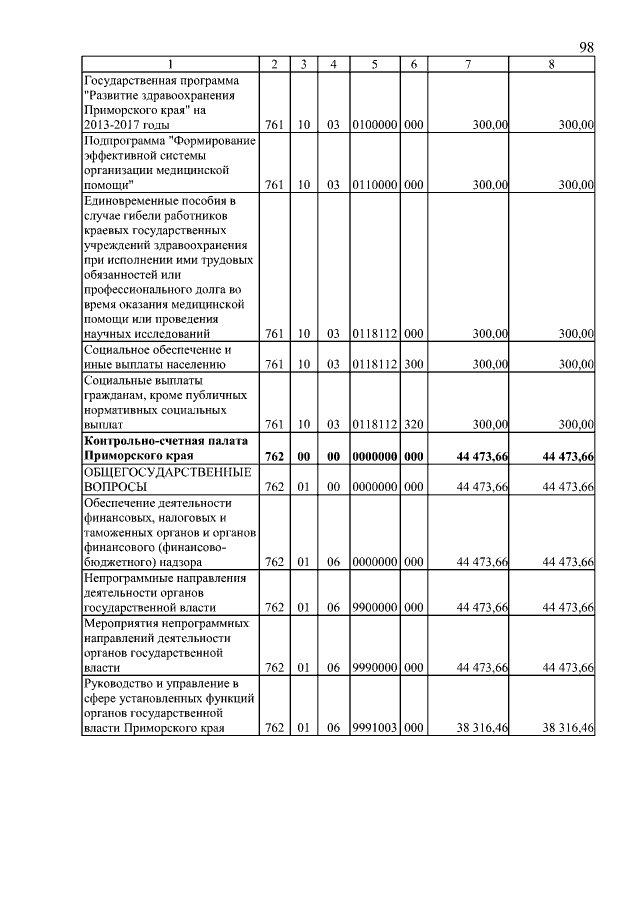 98

| 1 | 2 | 3 | 4 | 5 | 6 | 7 | 8 |
|---|---|---|---|---|---|---|---|
| Государственная программа "Развитие здравоохранения Приморского края" на 2013-2017 годы | 761 | 10 | 03 | 0100000 | 000 | 300,00 | 300,00 |
| Подпрограмма "Формирование эффективной системы организации медицинской помощи" | 761 | 10 | 03 | 0110000 | 000 | 300,00 | 300,00 |
| Единовременные пособия в случае гибели работников краевых государственных учреждений здравоохранения при исполнении ими трудовых обязанностей или профессионального долга во время оказания медицинской помощи или проведения научных исследований | 761 | 10 | 03 | 0118112 | 000 | 300,00 | 300,00 |
| Социальное обеспечение и иные выплаты населению | 761 | 10 | 03 | 0118112 | 300 | 300,00 | 300,00 |
| Социальные выплаты гражданам, кроме публичных нормативных социальных выплат | 761 | 10 | 03 | 0118112 | 320 | 300,00 | 300,00 |
| **Контрольно-счетная палата Приморского края** | **762** | **00** | **00** | **0000000** | **000** | **44 473,66** | **44 473,66** |
| ОБЩЕГОСУДАРСТВЕННЫЕ ВОПРОСЫ | 762 | 01 | 00 | 0000000 | 000 | 44 473,66 | 44 473,66 |
| Обеспечение деятельности финансовых, налоговых и таможенных органов и органов финансового (финансово-бюджетного) надзора | 762 | 01 | 06 | 0000000 | 000 | 44 473,66 | 44 473,66 |
| Непрограммные направления деятельности органов государственной власти | 762 | 01 | 06 | 9900000 | 000 | 44 473,66 | 44 473,66 |
| Мероприятия непрограммных направлений деятельности органов государственной власти | 762 | 01 | 06 | 9990000 | 000 | 44 473,66 | 44 473,66 |
| Руководство и управление в сфере установленных функций органов государственной власти Приморского края | 762 | 01 | 06 | 9991003 | 000 | 38 316,46 | 38 316,46 |